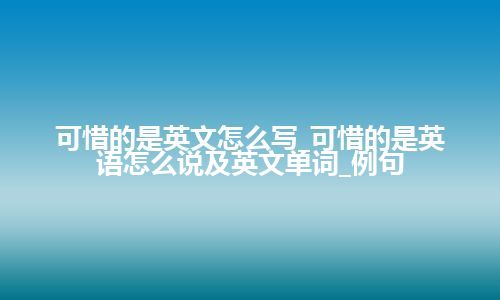 可惜的是英文怎么写_可惜的是英语怎么说及英文单词_例句